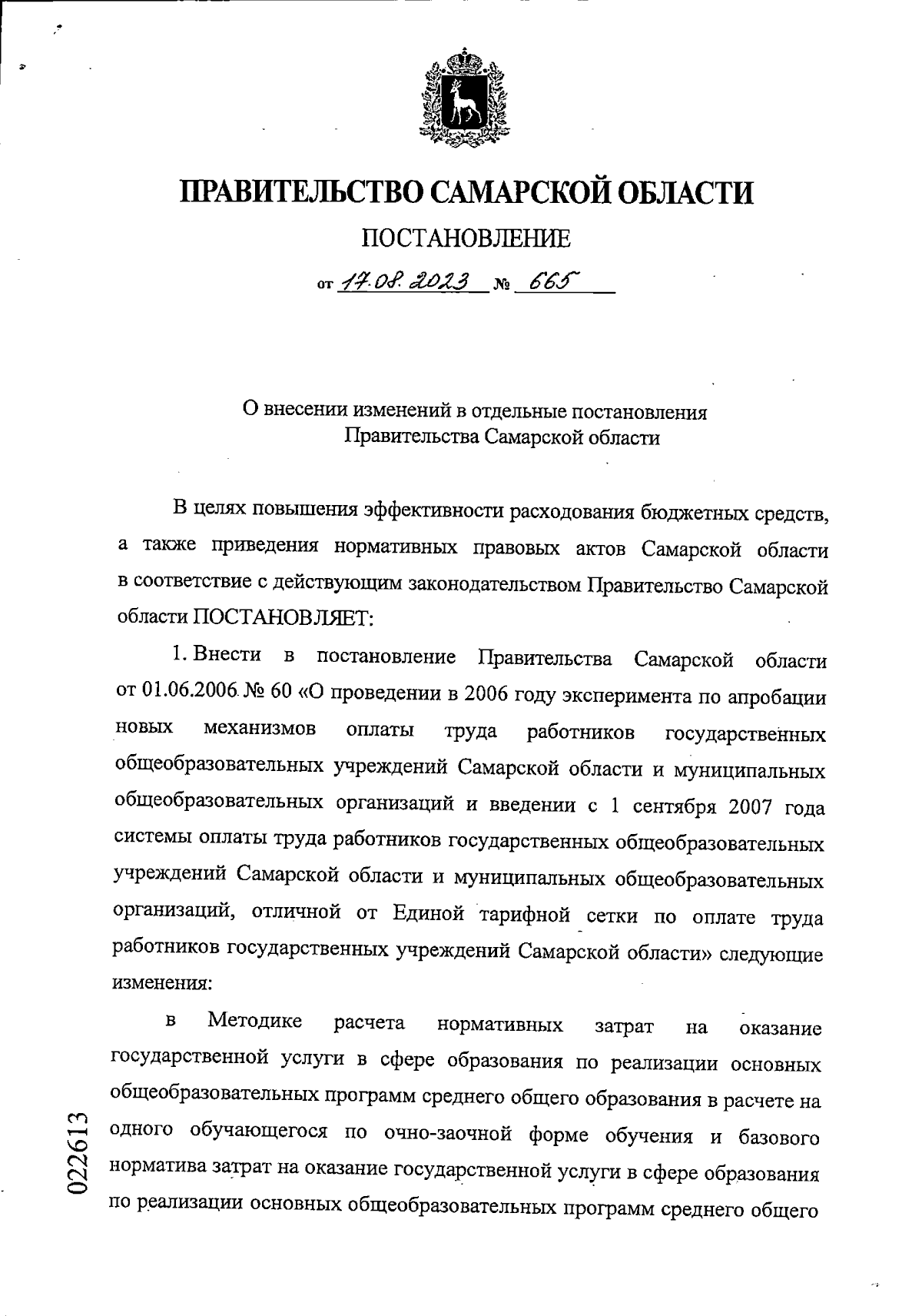 ПРАВИТЕЛЬСТВО САМАРСКОЙ ОБЛАСТИ

ПОСТАНОВЛЕНИЕ

от 17.08.2023 № 665

О внесении изменений в отдельные постановления Правительства Самарской области

В целях повышения эффективности расходования бюджетных средств, а также приведения нормативных правовых актов Самарской области в соответствие с действующим законодательством Правительство Самарской области ПОСТАНОВЛЯЕТ:

1. Внести в постановление Правительства Самарской области от 01.06.2006 № 60 «О проведении в 2006 году эксперимента по апробации новых механизмов оплаты труда работников государственных общеобразовательных учреждений Самарской области и муниципальных общеобразовательных организаций и введении с 1 сентября 2007 года системы оплаты труда работников государственных общеобразовательных учреждений Самарской области и муниципальных общеобразовательных организаций, отличной от Единой тарифной сетки по оплате труда работников государственных учреждений Самарской области» следующие изменения:

в Методике расчета нормативных затрат на оказание государственной услуги в сфере образования по реализации основных общеобразовательных программ среднего общего образования в расчете на одного обучающегося по очно-заочной форме обучения и базового норматива затрат на оказание государственной услуги в сфере образования по реализации основных общеобразовательных программ среднего общего

022613